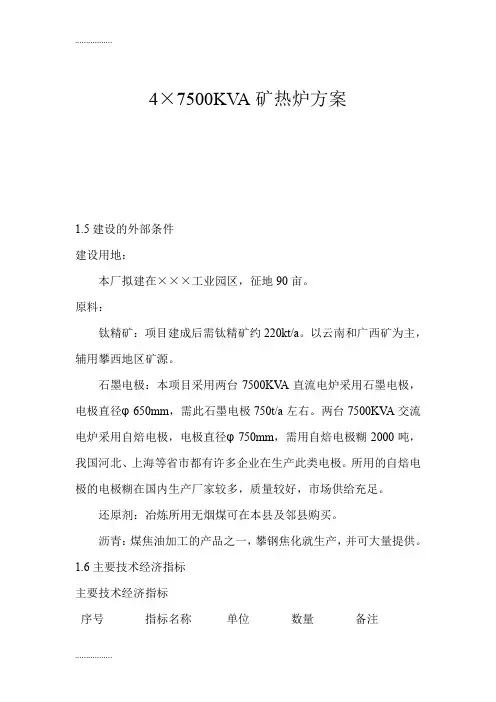 ..................

4×7500KVA 矿热炉方案

1.5 建设的外部条件

建设用地：

本厂拟建在×××工业园区，征地 90 亩。

原料：

钛精矿：项目建成后需钛精矿约 220kt/a。以云南和广西矿为主，辅用攀西地区矿源。

石墨电极：本项目采用两台 7500KVA 直流电炉采用石墨电极，电极直径φ 650mm，需此石墨电极 750t/a 左右。两台 7500KVA 交流电炉采用自焙电极，电极直径φ 750mm，需用自焙电极糊 2000 吨，我国河北、上海等省市都有许多企业在生产此类电极。所用的自焙电极的电极糊在国内生产厂家较多，质量较好，市场供给充足。

还原剂：冶炼所用无烟煤可在本县及邻县购买。

沥青：煤焦油加工的产品之一，攀钢焦化就生产，并可大量提供。

1.6 主要技术经济指标

主要技术经济指标

| 序号 | 指标名称 | 单位 | 数量 | 备注 |
|---|---|---|---|---|

..................